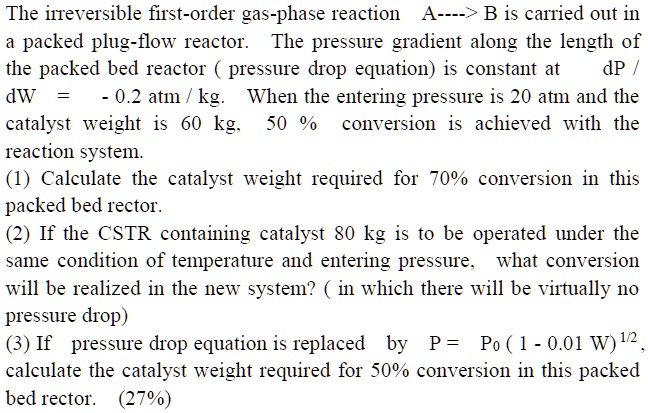 The irreversible first-order gas-phase reaction A----> B is carried out in a packed plug-flow reactor. The pressure gradient along the length of the packed bed reactor ( pressure drop equation) is constant at dP / dW = - 0.2 atm / kg. When the entering pressure is 20 atm and the catalyst weight is 60 kg, 50 % conversion is achieved with the reaction system.
(1) Calculate the catalyst weight required for 70% conversion in this packed bed rector.
(2) If the CSTR containing catalyst 80 kg is to be operated under the same condition of temperature and entering pressure, what conversion will be realized in the new system? ( in which there will be virtually no pressure drop)
(3) If pressure drop equation is replaced by $P = P_0 ( 1 - 0.01 W)^{1/2}$, calculate the catalyst weight required for 50% conversion in this packed bed rector. (27%)